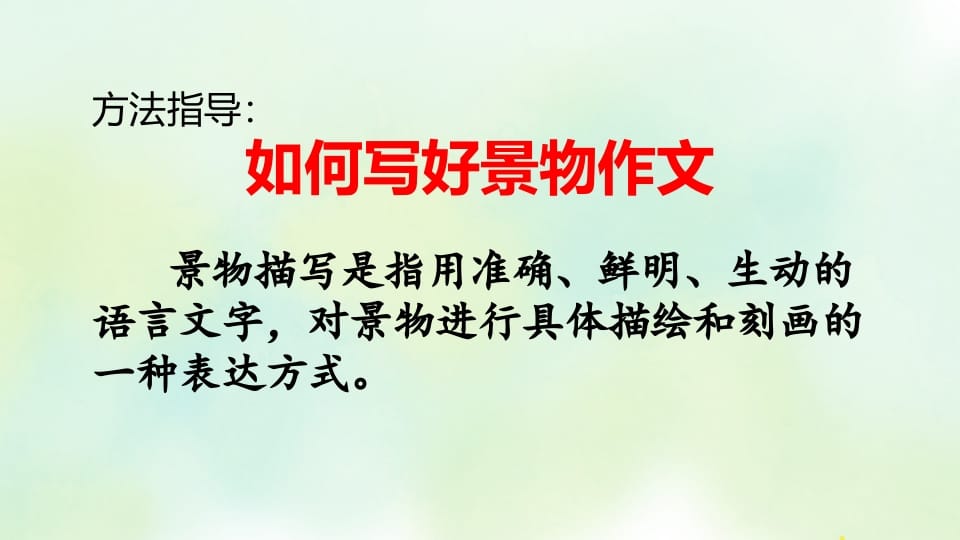 方法指导:

如何写好景物作文

景物描写是指用准确、鲜明、生动的语言文字，对景物进行具体描绘和刻画的一种表达方式。